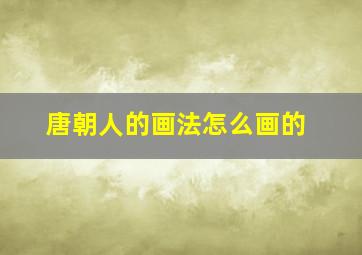 唐朝人的画法怎么画的